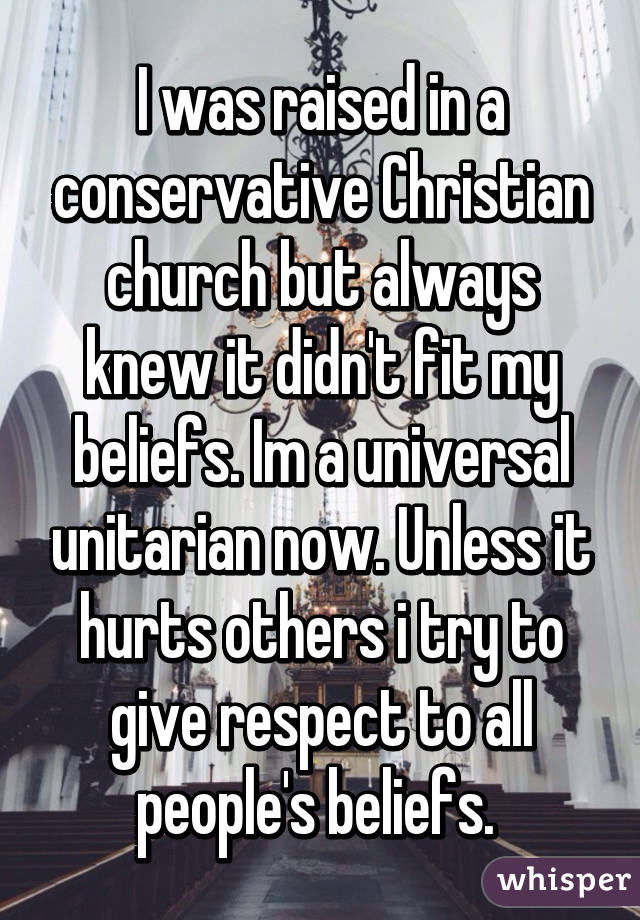 I was raised in a conservative Christian church but always knew it didn't fit my beliefs. Im a universal unitarian now. Unless it hurts others i try to give respect to all people's beliefs.

whisper